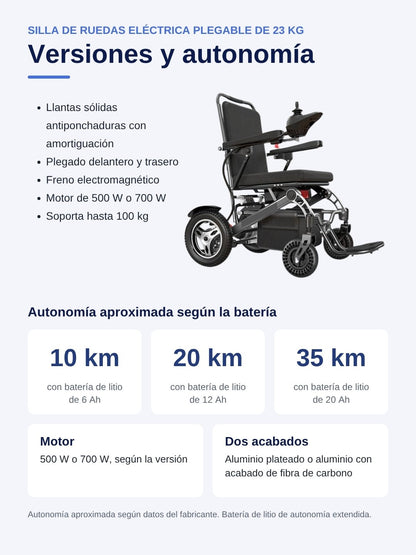 SILLA DE RUEDAS ELÉCTRICA PLEGABLE DE 23 KG

Versiones y autonomía

• Llantas sólidas antiponchaduras con amortiguación
• Plegado delantero y trasero
• Freno electromagnético
• Motor de 500 W o 700 W
• Soporta hasta 100 kg

Autonomía aproximada según la batería

10 km
con batería de litio de 6 Ah

20 km
con batería de litio de 12 Ah

35 km
con batería de litio de 20 Ah

Motor
500 W o 700 W, según la versión

Dos acabados
Aluminio plateado o aluminio con acabado de fibra de carbono

Autonomía aproximada según datos del fabricante. Batería de litio de autonomía extendida.